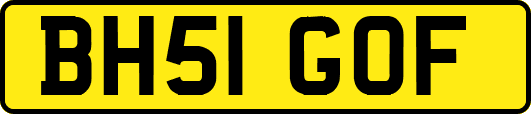 BH51 GOF